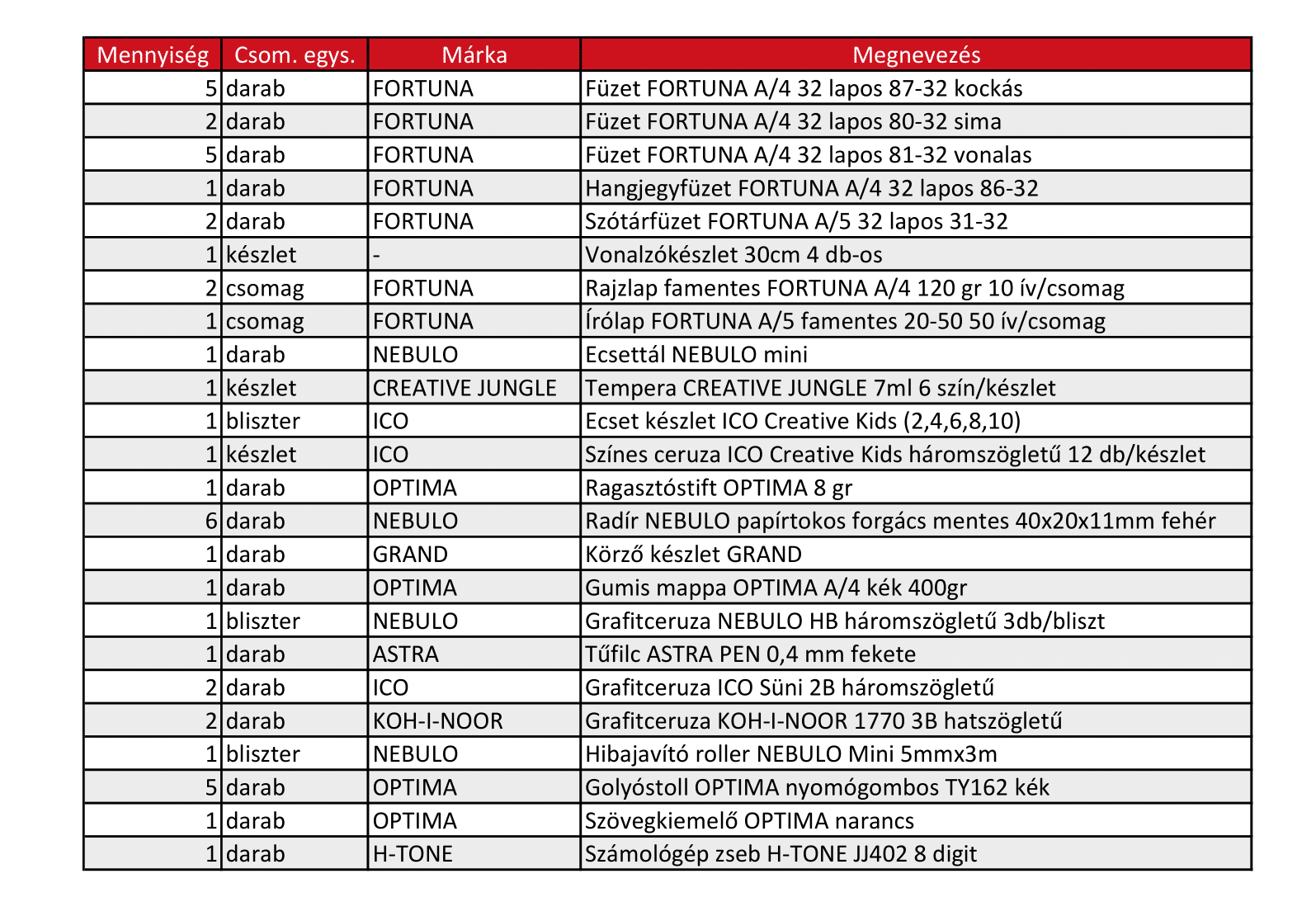 | Mennyiség | Csom. egys. | Márka | Megnevezés |
|---|---|---|---|
| 5 | darab | FORTUNA | Füzet FORTUNA A/4 32 lapos 87-32 kockás |
| 2 | darab | FORTUNA | Füzet FORTUNA A/4 32 lapos 80-32 sima |
| 5 | darab | FORTUNA | Füzet FORTUNA A/4 32 lapos 81-32 vonalas |
| 1 | darab | FORTUNA | Hangjegyfüzet FORTUNA A/4 32 lapos 86-32 |
| 2 | darab | FORTUNA | Szótárfüzet FORTUNA A/5 32 lapos 31-32 |
| 1 | készlet | - | Vonalzókészlet 30cm 4 db-os |
| 2 | csomag | FORTUNA | Rajzlap famentes FORTUNA A/4 120 gr 10 ív/csomag |
| 1 | csomag | FORTUNA | Írólap FORTUNA A/5 famentes 20-50 50 ív/csomag |
| 1 | darab | NEBULO | Ecsettál NEBULO mini |
| 1 | készlet | CREATIVE JUNGLE | Tempera CREATIVE JUNGLE 7ml 6 szín/készlet |
| 1 | bliszter | ICO | Ecset készlet ICO Creative Kids (2,4,6,8,10) |
| 1 | készlet | ICO | Színes ceruza ICO Creative Kids háromszögletű 12 db/készlet |
| 1 | darab | OPTIMA | Ragasztóstift OPTIMA 8 gr |
| 6 | darab | NEBULO | Radír NEBULO papírtokos forgács mentes 40x20x11mm fehér |
| 1 | darab | GRAND | Körző készlet GRAND |
| 1 | darab | OPTIMA | Gumis mappa OPTIMA A/4 kék 400gr |
| 1 | bliszter | NEBULO | Grafitceruza NEBULO HB háromszögletű 3db/bliszt |
| 1 | darab | ASTRA | Tűfilc ASTRA PEN 0,4 mm fekete |
| 2 | darab | ICO | Grafitceruza ICO Süni 2B háromszögletű |
| 2 | darab | KOH-I-NOOR | Grafitceruza KOH-I-NOOR 1770 3B hatszögletű |
| 1 | bliszter | NEBULO | Hibajavító roller NEBULO Mini 5mmx3m |
| 5 | darab | OPTIMA | Golyóstoll OPTIMA nyomógombos TY162 kék |
| 1 | darab | OPTIMA | Szövegkiemelő OPTIMA narancs |
| 1 | darab | H-TONE | Számológép zseb H-TONE JJ402 8 digit |